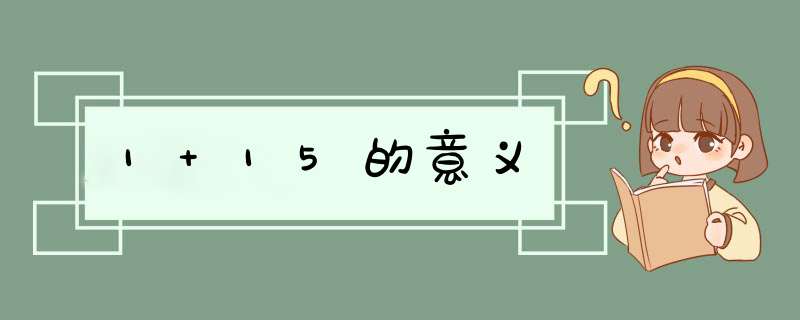 1+15的意义